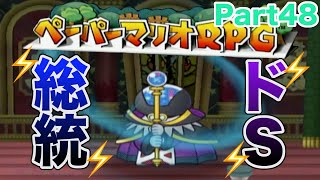 Part48

ペーパーマリオRPG

総統

ドS